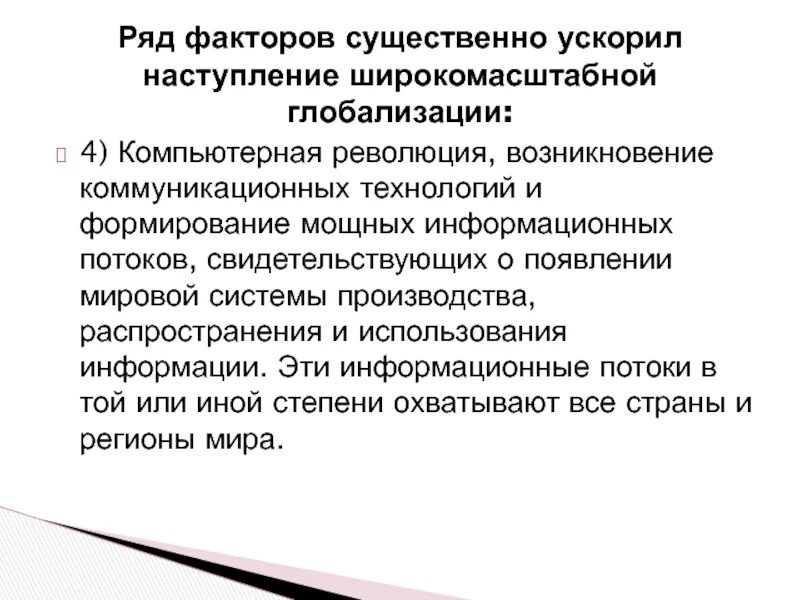 Ряд факторов существенно ускорил наступление широкомасштабной глобализации:

4) Компьютерная революция, возникновение коммуникационных технологий и формирование мощных информационных потоков, свидетельствующих о появлении мировой системы производства, распространения и использования информации. Эти информационные потоки в той или иной степени охватывают все страны и регионы мира.